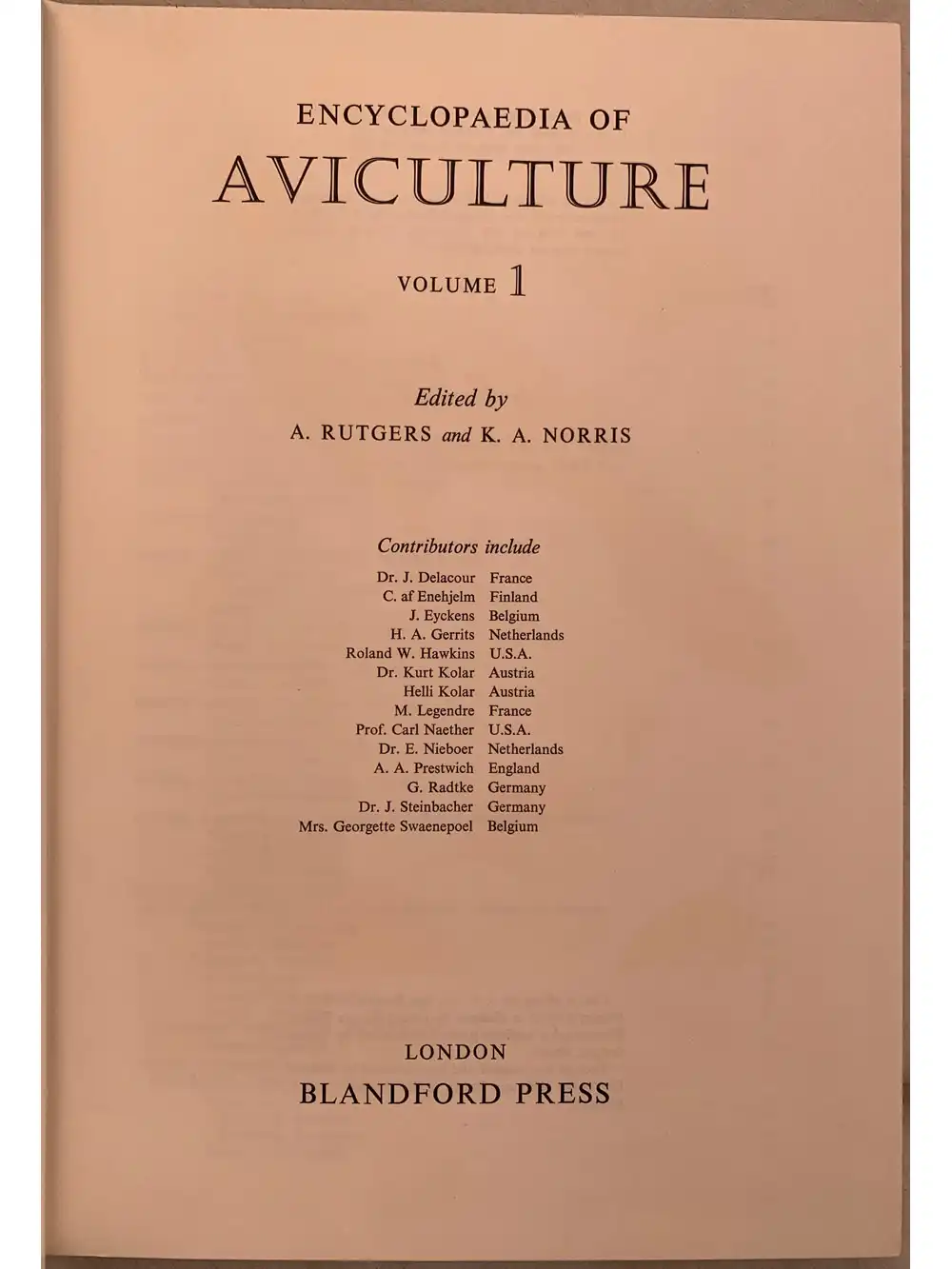 ENCYCLOPAEDIA OF
AVICULTURE

VOLUME 1

Edited by
A. RUTGERS and K. A. NORRIS

Contributors include

| | |
|---|---|
| Dr. J. Delacour | France |
| C. af Enehjelm | Finland |
| J. Eyckens | Belgium |
| H. A. Gerrits | Netherlands |
| Roland W. Hawkins | U.S.A. |
| Dr. Kurt Kolar | Austria |
| Helli Kolar | Austria |
| M. Legendre | France |
| Prof. Carl Naether | U.S.A. |
| Dr. E. Nieboer | Netherlands |
| A. A. Prestwich | England |
| G. Radtke | Germany |
| Dr. J. Steinbacher | Germany |
| Mrs. Georgette Swaenepoel | Belgium |

LONDON
BLANDFORD PRESS